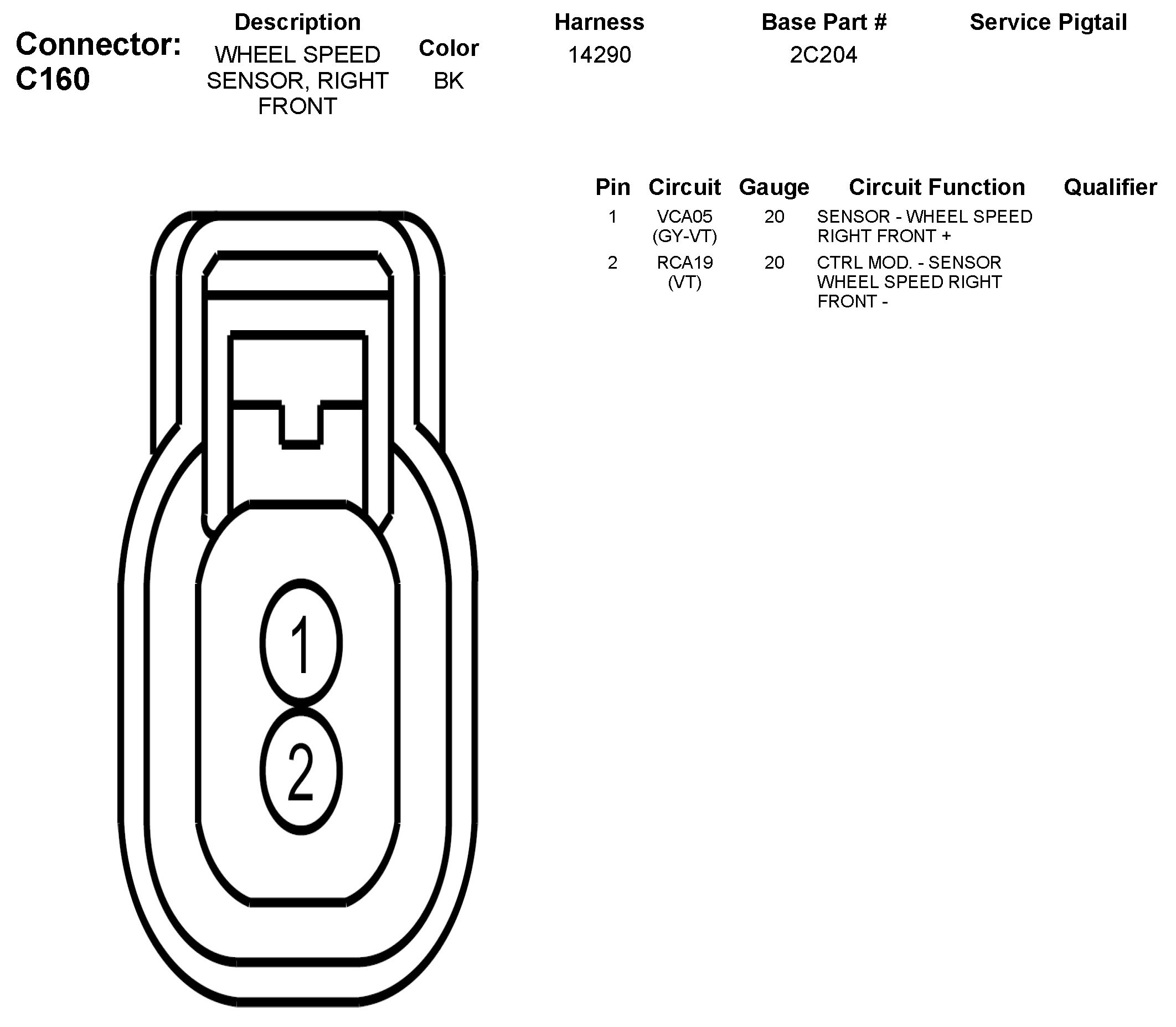 Connector: C160

| Description | Color | Harness | Base Part # | Service Pigtail |
|---|---|---|---|---|
| WHEEL SPEED SENSOR, RIGHT FRONT | BK | 14290 | 2C204 | |

| Pin | Circuit | Gauge | Circuit Function | Qualifier |
|---|---|---|---|---|
| 1 | VCA05 (GY-VT) | 20 | SENSOR - WHEEL SPEED RIGHT FRONT + | |
| 2 | RCA19 (VT) | 20 | CTRL MOD. - SENSOR WHEEL SPEED RIGHT FRONT - | |

1
2